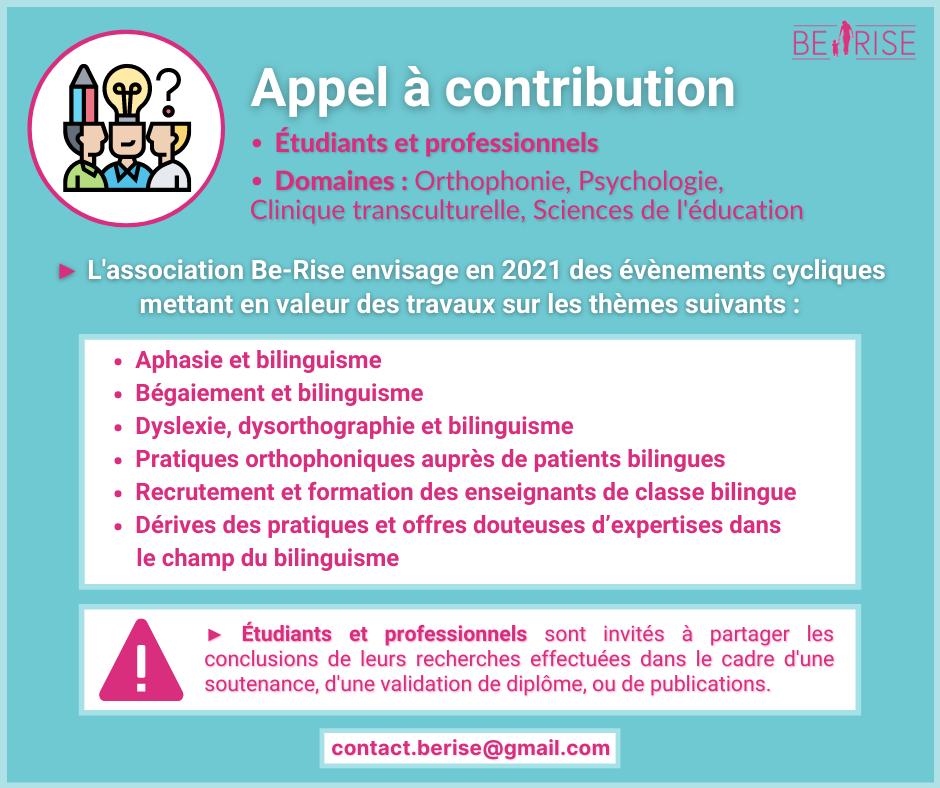 BE RISE

Appel à contribution

• Étudiants et professionnels

• Domaines : Orthophonie, Psychologie, Clinique transculturelle, Sciences de l'éducation

► L'association Be-Rise envisage en 2021 des évènements cycliques mettant en valeur des travaux sur les thèmes suivants :

• Aphasie et bilinguisme
• Bégaiement et bilinguisme
• Dyslexie, dysorthographie et bilinguisme
• Pratiques orthophoniques auprès de patients bilingues
• Recrutement et formation des enseignants de classe bilingue
• Dérives des pratiques et offres douteuses d'expertises dans le champ du bilinguisme

!

► Étudiants et professionnels sont invités à partager les conclusions de leurs recherches effectuées dans le cadre d'une soutenance, d'une validation de diplôme, ou de publications.

contact.berise@gmail.com